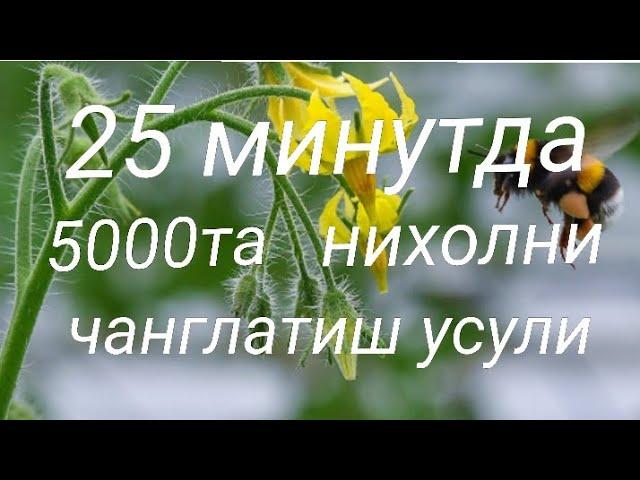 25 минутда
5000та нихолни
чанглатиш усули